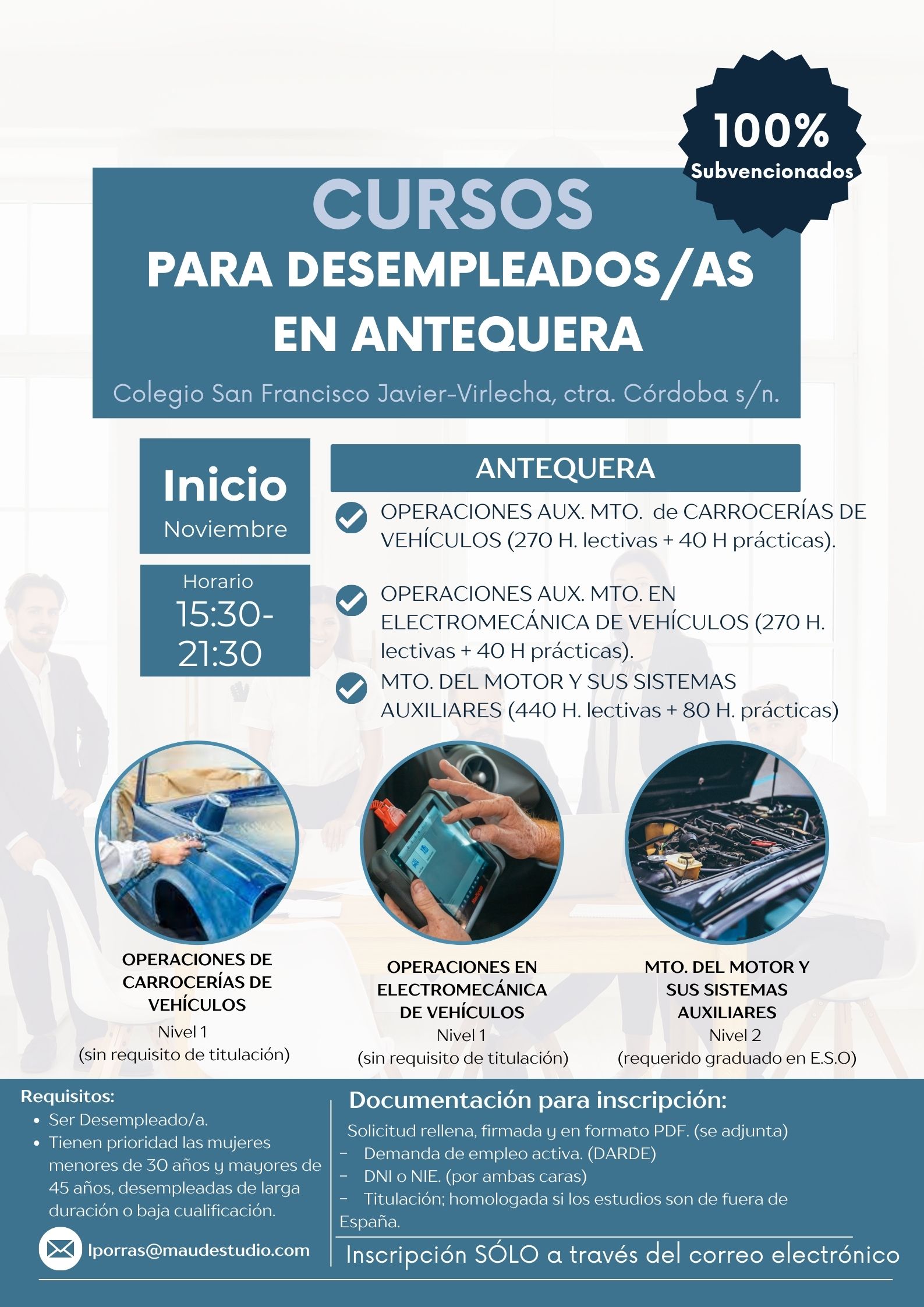 100%
Subvencionados

CURSOS
PARA DESEMPLEADOS/AS EN ANTEQUERA

Colegio San Francisco Javier-Virlecha, ctra. Córdoba s/n.

Inicio
Noviembre

Horario
15:30-21:30

ANTEQUERA

OPERACIONES AUX. MTO. de CARROCERÍAS DE VEHÍCULOS (270 H. lectivas + 40 H prácticas).

OPERACIONES AUX. MTO. EN ELECTROMECÁNICA DE VEHÍCULOS (270 H. lectivas + 40 H prácticas).

MTO. DEL MOTOR Y SUS SISTEMAS AUXILIARES (440 H. lectivas + 80 H. prácticas)

OPERACIONES DE CARROCERÍAS DE VEHÍCULOS
Nivel 1
(sin requisito de titulación)

OPERACIONES EN ELECTROMECÁNICA DE VEHÍCULOS
Nivel 1
(sin requisito de titulación)

MTO. DEL MOTOR Y SUS SISTEMAS AUXILIARES
Nivel 2
(requerido graduado en E.S.O)

Requisitos:
• Ser Desempleado/a.
• Tienen prioridad las mujeres menores de 30 años y mayores de 45 años, desempleadas de larga duración o baja cualificación.

lporras@maudestudio.com

Documentación para inscripción:
Solicitud rellena, firmada y en formato PDF. (se adjunta)
– Demanda de empleo activa. (DARDE)
– DNI o NIE. (por ambas caras)
– Titulación; homologada si los estudios son de fuera de España.

Inscripción SÓLO a través del correo electrónico